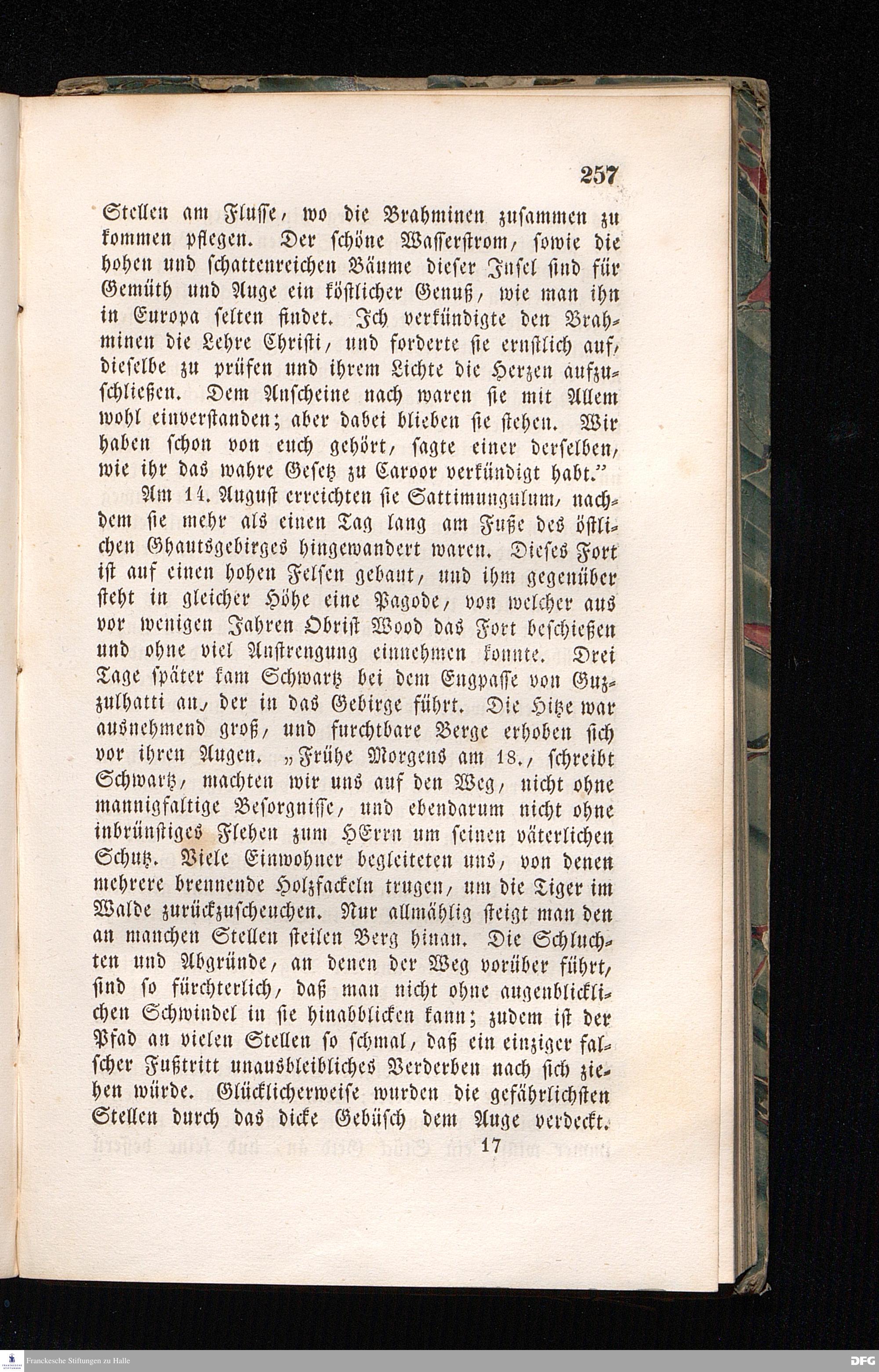 257

Stellen am Flusse, wo die Brahminen zusammen zu kommen pflegen. Der schöne Wasserstrom, sowie die hohen und schattenreichen Bäume dieser Insel sind für Gemüth und Auge ein köstlicher Genuß, wie man ihn in Europa selten findet. Ich verkündigte den Brahminen die Lehre Christi, und forderte sie ernstlich auf, dieselbe zu prüfen und ihrem Lichte die Herzen aufzuschließen. Dem Anscheine nach waren sie mit Allem wohl einverstanden; aber dabei blieben sie stehen. Wir haben schon von euch gehört, sagte einer derselben, wie ihr das wahre Gesetz zu Caroor verkündigt habt."

Am 14. August erreichten sie Sattimungulum, nachdem sie mehr als einen Tag lang am Fuße des östlichen Ghautsgebirges hingewandert waren. Dieses Fort ist auf einen hohen Felsen gebaut, und ihm gegenüber steht in gleicher Höhe eine Pagode, von welcher aus vor wenigen Jahren Obrist Wood das Fort beschießen und ohne viel Anstrengung einnehmen konnte. Drei Tage später kam Schwartz bei dem Engpasse von Guzzulhatti an, der in das Gebirge führt. Die Hitze war ausnehmend groß, und furchtbare Berge erhoben sich vor ihren Augen. „Frühe Morgens am 18., schreibt Schwartz, machten wir uns auf den Weg, nicht ohne mannigfaltige Besorgnisse, und ebendarum nicht ohne inbrünstiges Flehen zum HErrn um seinen väterlichen Schutz. Viele Einwohner begleiteten uns, von denen mehrere brennende Holzfackeln trugen, um die Tiger im Walde zurückzuscheuchen. Nur allmählig steigt man den an manchen Stellen steilen Berg hinan. Die Schluchten und Abgründe, an denen der Weg vorüber führt, sind so fürchterlich, daß man nicht ohne augenblicklichen Schwindel in sie hinabblicken kann; zudem ist der Pfad an vielen Stellen so schmal, daß ein einziger falscher Fußtritt unausbleibliches Verderben nach sich ziehen würde. Glücklicherweise wurden die gefährlichsten Stellen durch das dicke Gebüsch dem Auge verdeckt.

17

Franckesche Stiftungen zu Halle

DFG